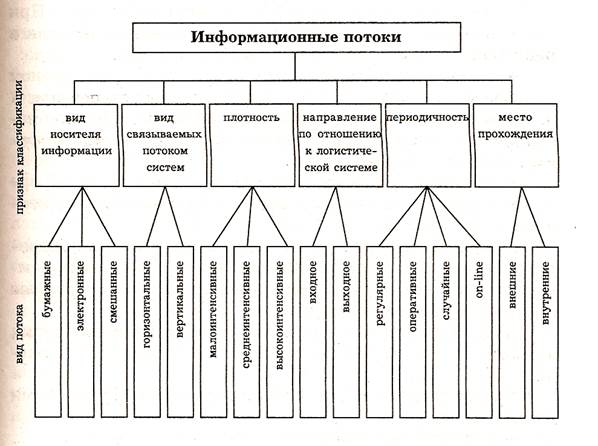 Информационные потоки

признак классификации

вид носителя информации

вид связываемых потоком систем

плотность

направление по отношению к логистической системе

периодичность

место прохождения

вид потока

бумажные

электронные

смешанные

горизонтальные

вертикальные

малоинтенсивные

среднеинтенсивные

высокоинтенсивные

входное

выходное

регулярные

оперативные

случайные

on-line

внешние

внутренние